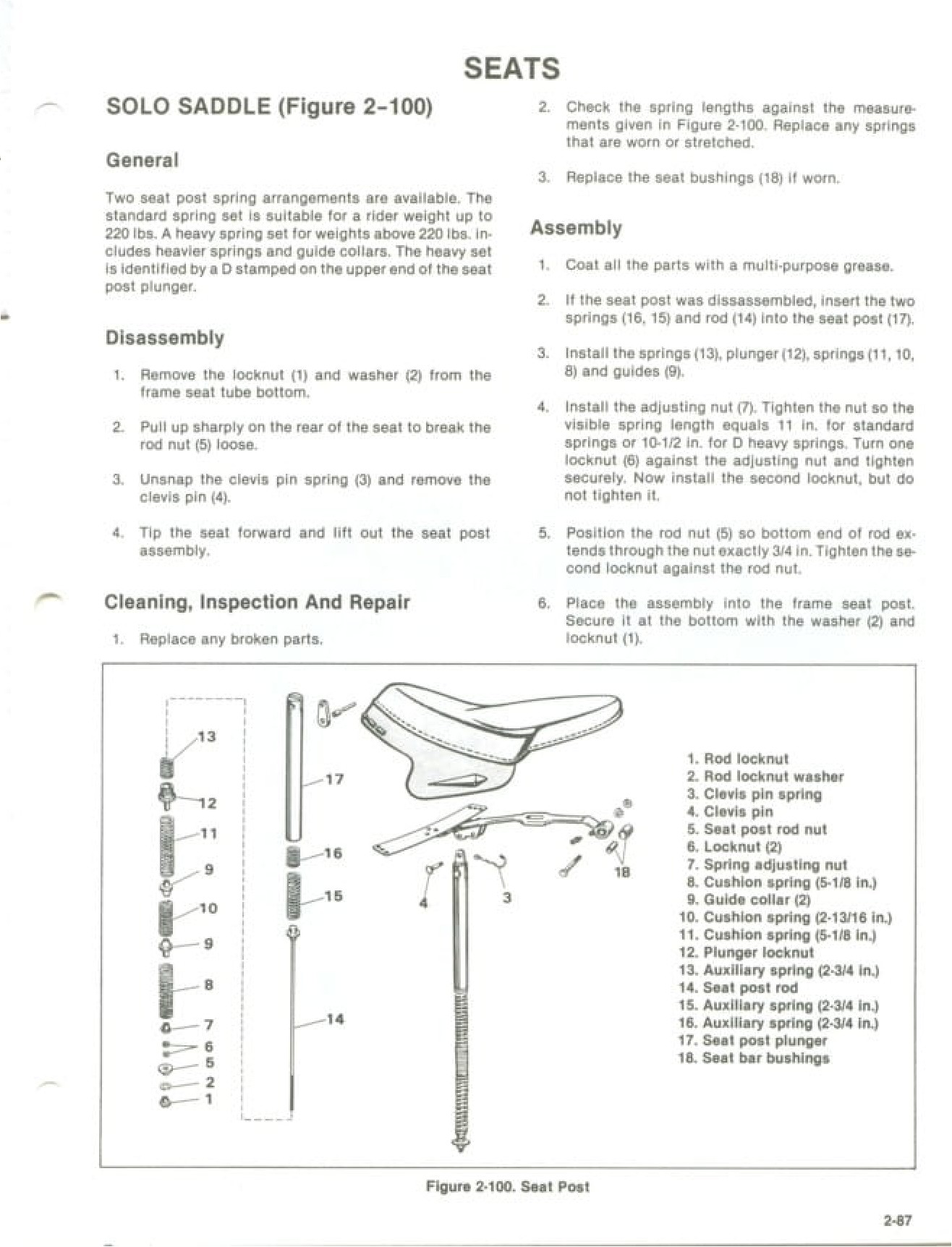 SEATS

SOLO SADDLE (Figure 2-100)

General

Two seat post spring arrangements are available. The standard spring set is suitable for a rider weight up to 220 lbs. A heavy spring set for weights above 220 lbs. includes heavier springs and guide collars. The heavy set is identified by a D stamped on the upper end of the seat post plunger.

Disassembly

1. Remove the locknut (1) and washer (2) from the frame seat tube bottom.

2. Pull up sharply on the rear of the seat to break the rod nut (5) loose.

3. Unsnap the clevis pin spring (3) and remove the clevis pin (4).

4. Tip the seat forward and lift out the seat post assembly.

Cleaning, Inspection And Repair

1. Replace any broken parts.

2. Check the spring lengths against the measurements given in Figure 2-100. Replace any springs that are worn or stretched.

3. Replace the seat bushings (18) if worn.

Assembly

1. Coat all the parts with a multi-purpose grease.

2. If the seat post was dissassembled, insert the two springs (16, 15) and rod (14) into the seat post (17).

3. Install the springs (13), plunger (12), springs (11, 10, 8) and guides (9).

4. Install the adjusting nut (7). Tighten the nut so the visible spring length equals 11 in. for standard springs or 10-1/2 in. for D heavy springs. Turn one locknut (6) against the adjusting nut and tighten securely. Now install the second locknut, but do not tighten it.

5. Position the rod nut (5) so bottom end of rod extends through the nut exactly 3/4 in. Tighten the second locknut against the rod nut.

6. Place the assembly into the frame seat post. Secure it at the bottom with the washer (2) and locknut (1).

13
12
11
9
10
9
8
7
6
5
2
1
17
16
15
14
4
3
18

1. Rod locknut
2. Rod locknut washer
3. Clevis pin spring
4. Clevis pin
5. Seat post rod nut
6. Locknut (2)
7. Spring adjusting nut
8. Cushion spring (5-1/8 in.)
9. Guide collar (2)
10. Cushion spring (2-13/16 in.)
11. Cushion spring (5-1/8 in.)
12. Plunger locknut
13. Auxiliary spring (2-3/4 in.)
14. Seat post rod
15. Auxiliary spring (2-3/4 in.)
16. Auxiliary spring (2-3/4 in.)
17. Seat post plunger
18. Seat bar bushings

Figure 2-100. Seat Post

2-87